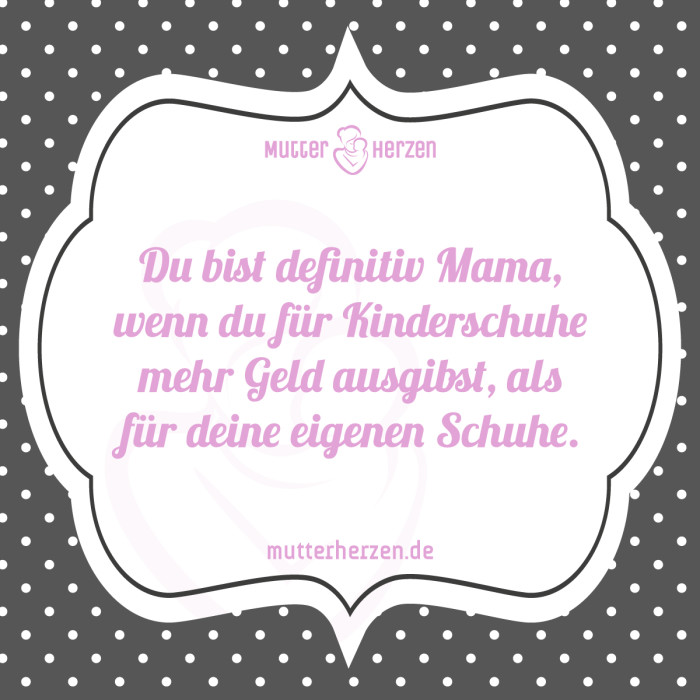 MUTTER HERZEN

Du bist definitiv Mama, wenn du für Kinderschuhe mehr Geld ausgibst, als für deine eigenen Schuhe.

mutterherzen.de